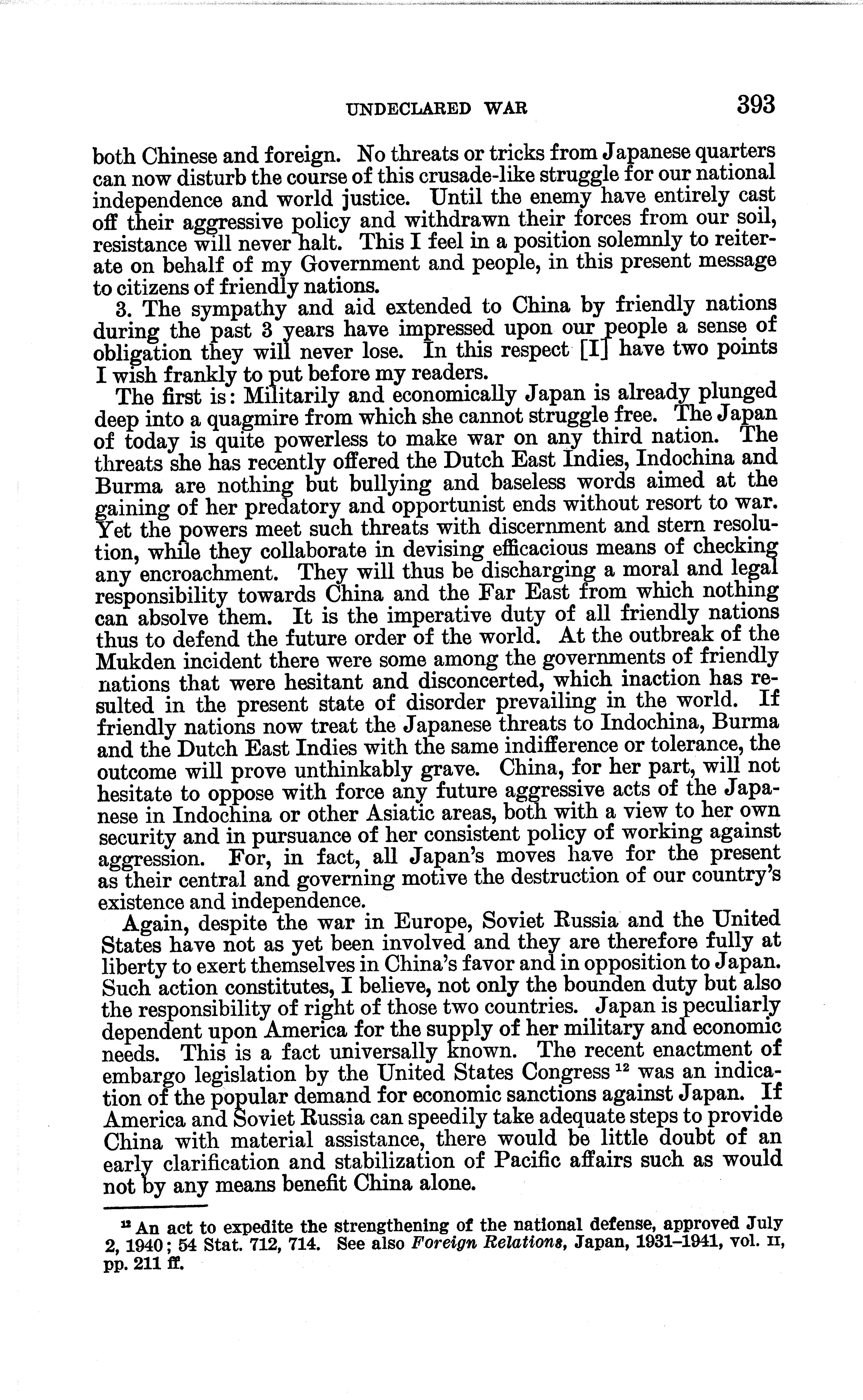 UNDECLARED WAR 393

both Chinese and foreign. No threats or tricks from Japanese quarters can now disturb the course of this crusade-like struggle for our national independence and world justice. Until the enemy have entirely cast off their aggressive policy and withdrawn their forces from our soil, resistance will never halt. This I feel in a position solemnly to reiterate on behalf of my Government and people, in this present message to citizens of friendly nations.

3. The sympathy and aid extended to China by friendly nations during the past 3 years have impressed upon our people a sense of obligation they will never lose. In this respect [I] have two points I wish frankly to put before my readers.

The first is: Militarily and economically Japan is already plunged deep into a quagmire from which she cannot struggle free. The Japan of today is quite powerless to make war on any third nation. The threats she has recently offered the Dutch East Indies, Indochina and Burma are nothing but bullying and baseless words aimed at the gaining of her predatory and opportunist ends without resort to war. Yet the powers meet such threats with discernment and stern resolution, while they collaborate in devising efficacious means of checking any encroachment. They will thus be discharging a moral and legal responsibility towards China and the Far East from which nothing can absolve them. It is the imperative duty of all friendly nations thus to defend the future order of the world. At the outbreak of the Mukden incident there were some among the governments of friendly nations that were hesitant and disconcerted, which inaction has resulted in the present state of disorder prevailing in the world. If friendly nations now treat the Japanese threats to Indochina, Burma and the Dutch East Indies with the same indifference or tolerance, the outcome will prove unthinkably grave. China, for her part, will not hesitate to oppose with force any future aggressive acts of the Japanese in Indochina or other Asiatic areas, both with a view to her own security and in pursuance of her consistent policy of working against aggression. For, in fact, all Japan's moves have for the present as their central and governing motive the destruction of our country's existence and independence.

Again, despite the war in Europe, Soviet Russia and the United States have not as yet been involved and they are therefore fully at liberty to exert themselves in China's favor and in opposition to Japan. Such action constitutes, I believe, not only the bounden duty but also the responsibility of right of those two countries. Japan is peculiarly dependent upon America for the supply of her military and economic needs. This is a fact universally known. The recent enactment of embargo legislation by the United States Congress $^{12}$ was an indication of the popular demand for economic sanctions against Japan. If America and Soviet Russia can speedily take adequate steps to provide China with material assistance, there would be little doubt of an early clarification and stabilization of Pacific affairs such as would not by any means benefit China alone.

$^{12}$ An act to expedite the strengthening of the national defense, approved July 2, 1940; 54 Stat. 712, 714. See also Foreign Relations, Japan, 1931–1941, vol. II, pp. 211 ff.